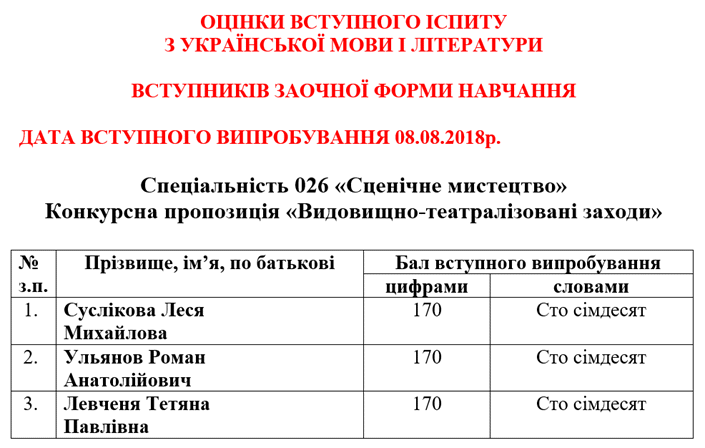 ОЦІНКИ ВСТУПНОГО ІСПИТУ
З УКРАЇНСЬКОЇ МОВИ І ЛІТЕРАТУРИ

ВСТУПНИКІВ ЗАОЧНОЇ ФОРМИ НАВЧАННЯ

ДАТА ВСТУПНОГО ВИПРОБУВАННЯ 08.08.2018р.

Спеціальність 026 «Сценічне мистецтво»
Конкурсна пропозиція «Видовищно-театралізовані заходи»

| № з.п. | Прізвище, ім'я, по батькові | Бал вступного випробування цифрами | Бал вступного випробування словами |
|---|---|---|---|
| 1. | Суслікова Леся Михайлова | 170 | Сто сімдесят |
| 2. | Ульянов Роман Анатолійович | 170 | Сто сімдесят |
| 3. | Левченя Тетяна Павлівна | 170 | Сто сімдесят |